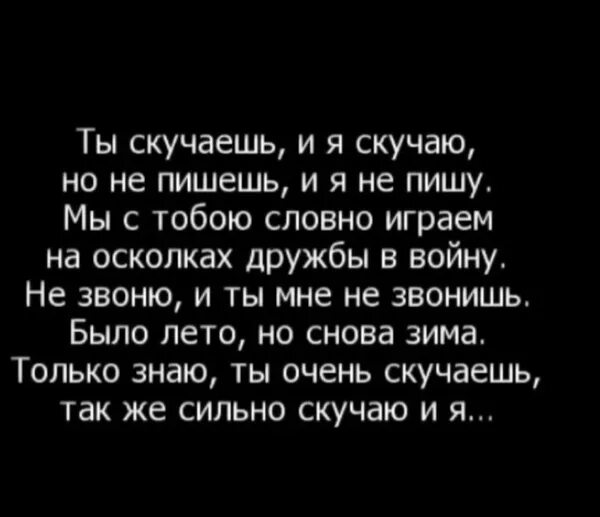 Ты скучаешь, и я скучаю,
но не пишешь, и я не пишу.
Мы с тобою словно играем
на осколках дружбы в войну.
Не звоню, и ты мне не звонишь.
Было лето, но снова зима.
Только знаю, ты очень скучаешь,
так же сильно скучаю и я...